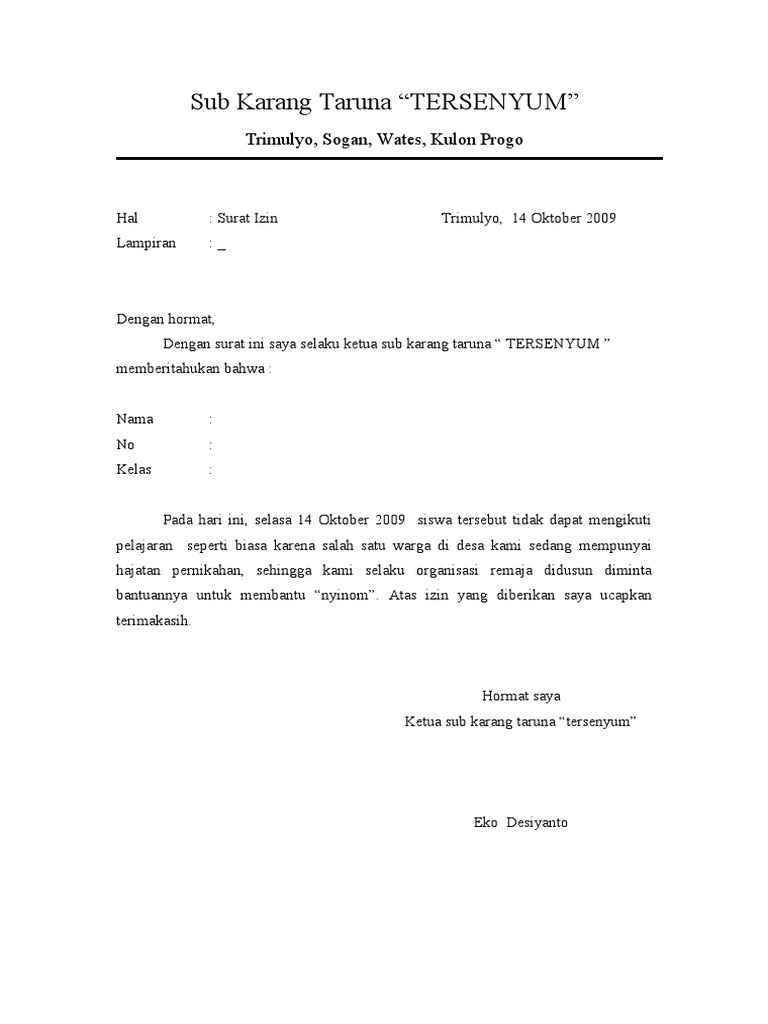 Sub Karang Taruna “TERSENYUM”

Trimulyo, Sogan, Wates, Kulon Progo

Hal : Surat Izin Trimulyo, 14 Oktober 2009
Lampiran : _

Dengan hormat,

Dengan surat ini saya selaku ketua sub karang taruna “ TERSENYUM ” memberitahukan bahwa :

Nama :
No :
Kelas :

Pada hari ini, selasa 14 Oktober 2009 siswa tersebut tidak dapat mengikuti pelajaran seperti biasa karena salah satu warga di desa kami sedang mempunyai hajatan pernikahan, sehingga kami selaku organisasi remaja didusun diminta bantuannya untuk membantu “nyinom”. Atas izin yang diberikan saya ucapkan terimakasih.

Hormat saya
Ketua sub karang taruna “tersenyum”

Eko Desiyanto